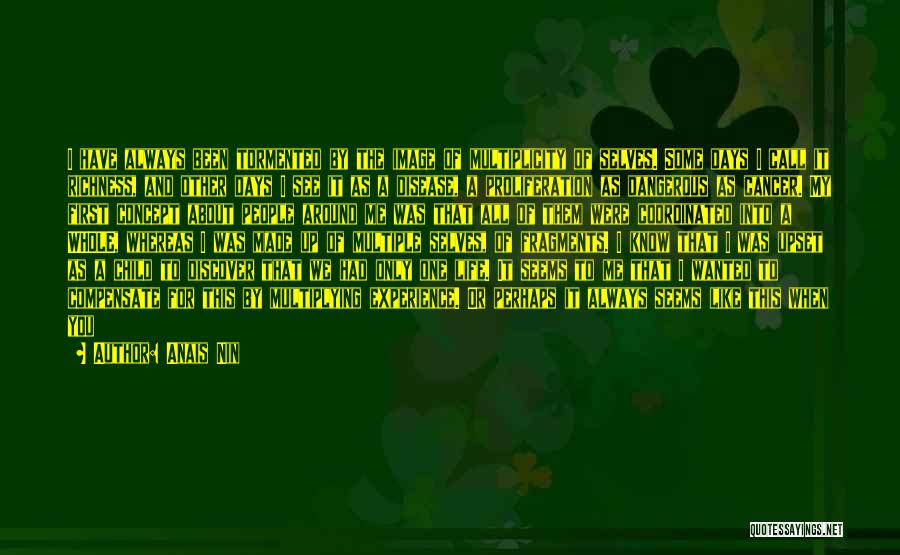 I HAVE ALWAYS BEEN TORMENTED BY THE IMAGE OF MULTIPLICITY OF SELVES. SOME DAYS I CALL IT RICHNESS, AND OTHER DAYS I SEE IT AS A DISEASE, A PROLIFERATION AS DANGEROUS AS CANCER. MY FIRST CONCEPT ABOUT PEOPLE AROUND ME WAS THAT ALL OF THEM WERE COORDINATED INTO A WHOLE, WHEREAS I WAS MADE UP OF MULTIPLE SELVES, OF FRAGMENTS. I KNOW THAT I WAS UPSET AS A CHILD TO DISCOVER THAT WE HAD ONLY ONE LIFE. IT SEEMS TO ME THAT I WANTED TO COMPENSATE FOR THIS BY MULTIPLYING EXPERIENCE. OR PERHAPS IT ALWAYS SEEMS LIKE THIS WHEN YOU

AUTHOR: ANAIS NIN

QUOTESSAYINGS.NET